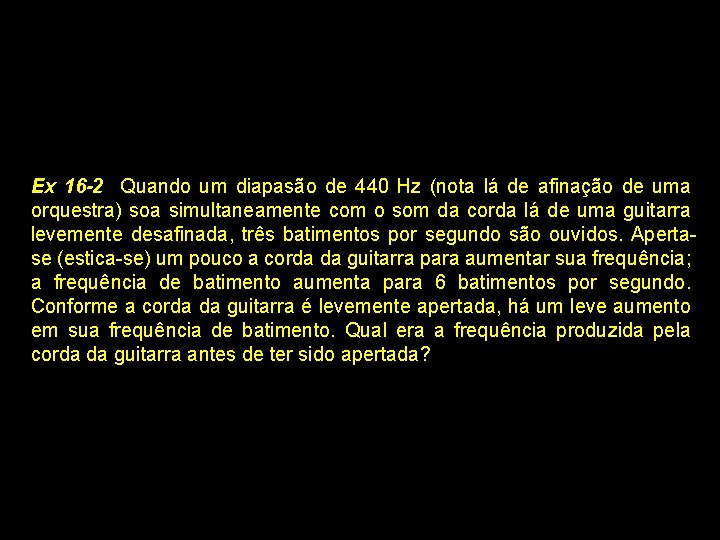 Ex 16-2 Quando um diapasão de 440 Hz (nota lá de afinação de uma orquestra) soa simultaneamente com o som da corda lá de uma guitarra levemente desafinada, três batimentos por segundo são ouvidos. Aperta-se (estica-se) um pouco a corda da guitarra para aumentar sua frequência; a frequência de batimento aumenta para 6 batimentos por segundo. Conforme a corda da guitarra é levemente apertada, há um leve aumento em sua frequência de batimento. Qual era a frequência produzida pela corda da guitarra antes de ter sido apertada?